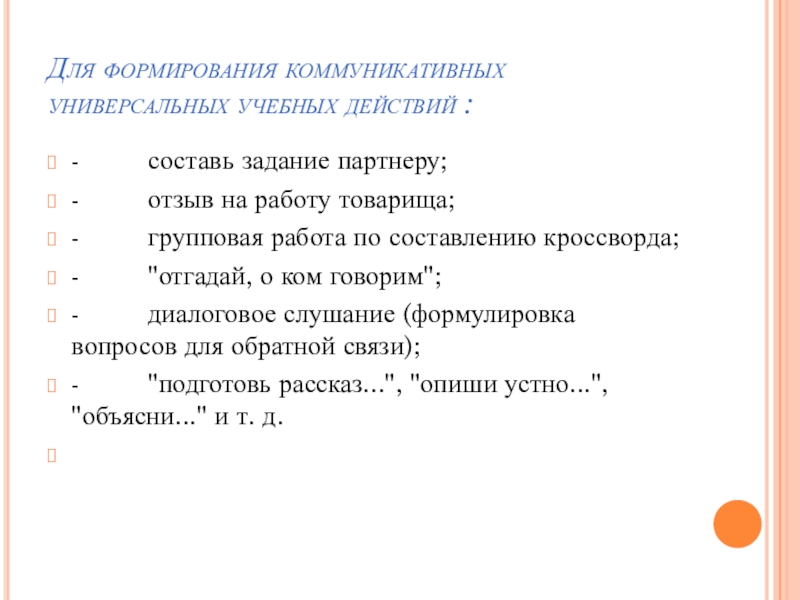 Для формирования коммуникативных универсальных учебных действий :

- составь задание партнеру;
- отзыв на работу товарища;
- групповая работа по составлению кроссворда;
- "отгадай, о ком говорим";
- диалоговое слушание (формулировка вопросов для обратной связи);
- "подготовь рассказ...", "опиши устно...", "объясни..." и т. д.